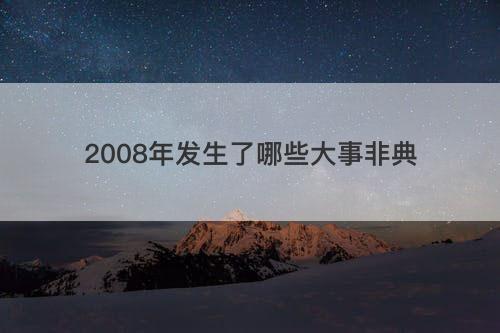 2008年发生了哪些大事非典